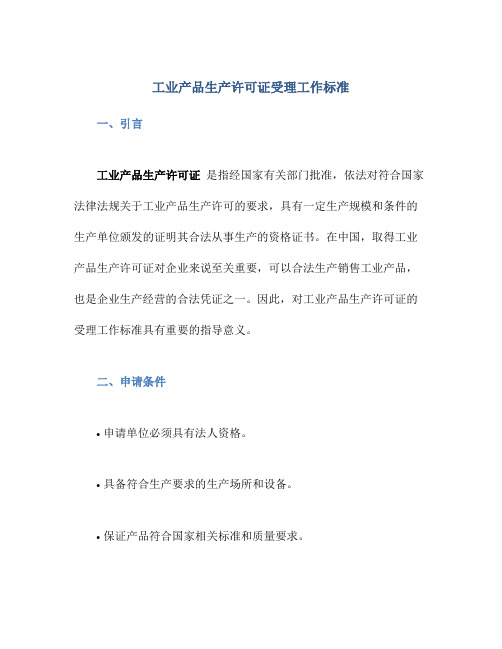 工业产品生产许可证受理工作标准

一、引言

工业产品生产许可证 是指经国家有关部门批准，依法对符合国家法律法规关于工业产品生产许可的要求，具有一定生产规模和条件的生产单位颁发的证明其合法从事生产的资格证书。在中国，取得工业产品生产许可证对企业来说至关重要，可以合法生产销售工业产品，也是企业生产经营的合法凭证之一。因此，对工业产品生产许可证的受理工作标准具有重要的指导意义。

二、申请条件

• 申请单位必须具有法人资格。

• 具备符合生产要求的生产场所和设备。

• 保证产品符合国家相关标准和质量要求。